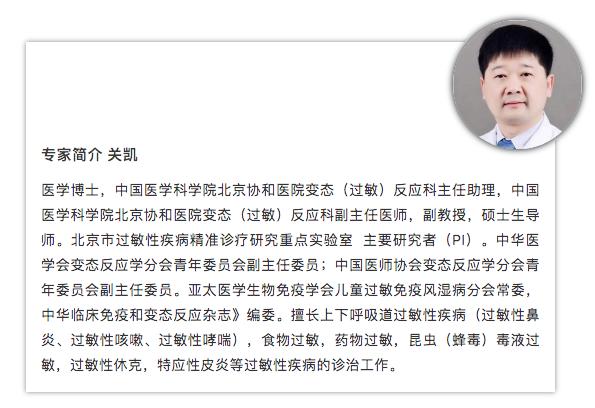 专家简介 关凯

医学博士，中国医学科学院北京协和医院变态（过敏）反应科主任助理，中国医学科学院北京协和医院变态（过敏）反应科副主任医师，副教授，硕士生导师。北京市过敏性疾病精准诊疗研究重点实验室 主要研究者（PI）。中华医学会变态反应学分会青年委员会副主任委员；中国医师协会变态反应学分会青年委员会副主任委员。亚太医学生物免疫学会儿童过敏免疫风湿病分会常委，中华临床免疫和变态反应杂志》编委。擅长上下呼吸道过敏性疾病（过敏性鼻炎、过敏性咳嗽、过敏性哮喘），食物过敏，药物过敏，昆虫（蜂毒）毒液过敏，过敏性休克，特应性皮炎等过敏性疾病的诊治工作。